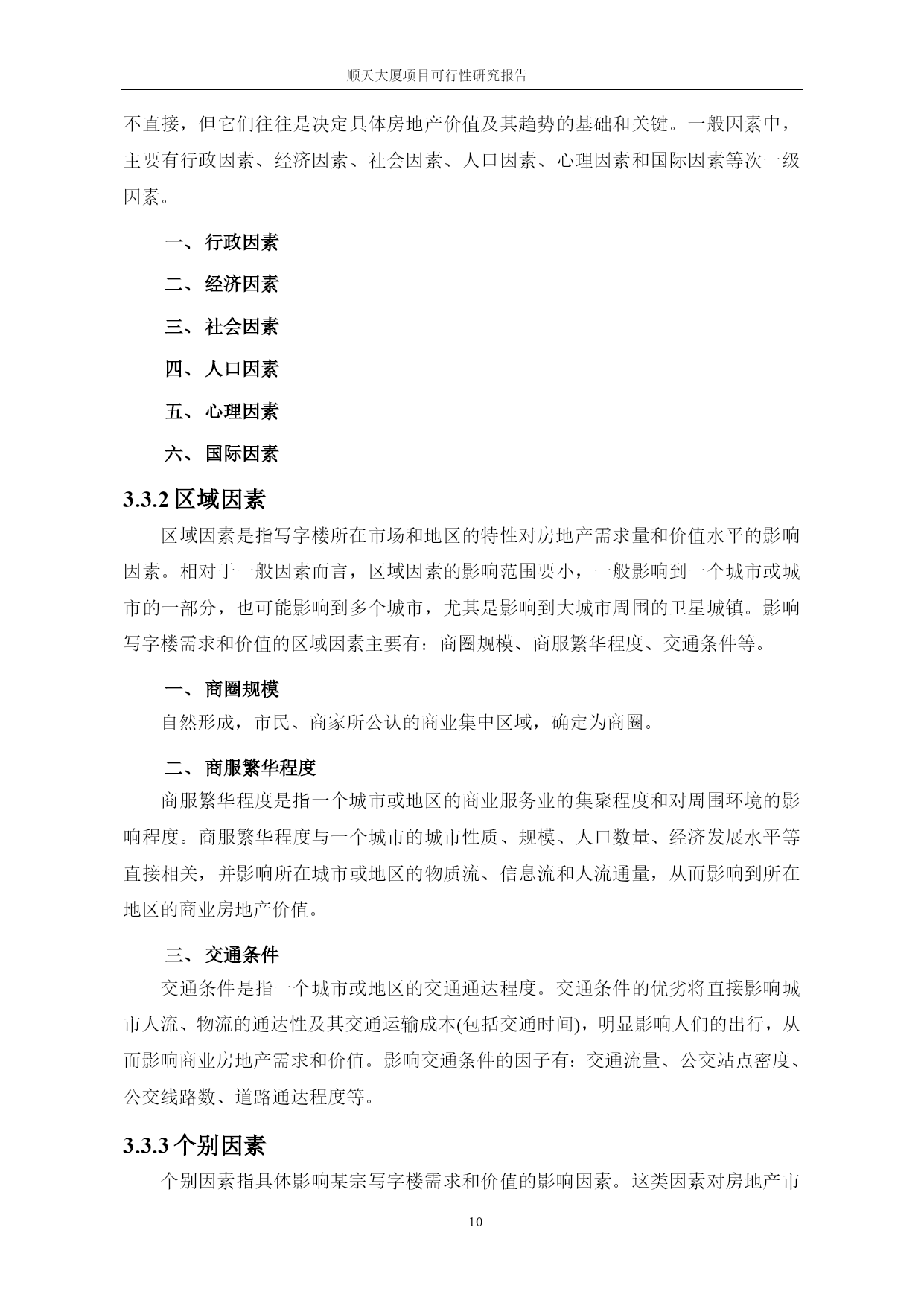 顺天大厦项目可行性研究报告

不直接，但它们往往是决定具体房地产价值及其趋势的基础和关键。一般因素中，主要有行政因素、经济因素、社会因素、人口因素、心理因素和国际因素等次一级因素。

一、 行政因素

二、 经济因素

三、 社会因素

四、 人口因素

五、 心理因素

六、 国际因素

3.3.2 区域因素

区域因素是指写字楼所在市场和地区的特性对房地产需求量和价值水平的影响因素。相对于一般因素而言，区域因素的影响范围要小，一般影响到一个城市或城市的一部分，也可能影响到多个城市，尤其是影响到大城市周围的卫星城镇。影响写字楼需求和价值的区域因素主要有：商圈规模、商服繁华程度、交通条件等。

一、 商圈规模

自然形成，市民、商家所公认的商业集中区域，确定为商圈。

二、 商服繁华程度

商服繁华程度是指一个城市或地区的商业服务业的集聚程度和对周围环境的影响程度。商服繁华程度与一个城市的城市性质、规模、人口数量、经济发展水平等直接相关，并影响所在城市或地区的物质流、信息流和人流通量，从而影响到所在地区的商业房地产价值。

三、 交通条件

交通条件是指一个城市或地区的交通通达程度。交通条件的优劣将直接影响城市人流、物流的通达性及其交通运输成本(包括交通时间)，明显影响人们的出行，从而影响商业房地产需求和价值。影响交通条件的因子有：交通流量、公交站点密度、公交线路数、道路通达程度等。

3.3.3 个别因素

个别因素指具体影响某宗写字楼需求和价值的影响因素。这类因素对房地产市

10